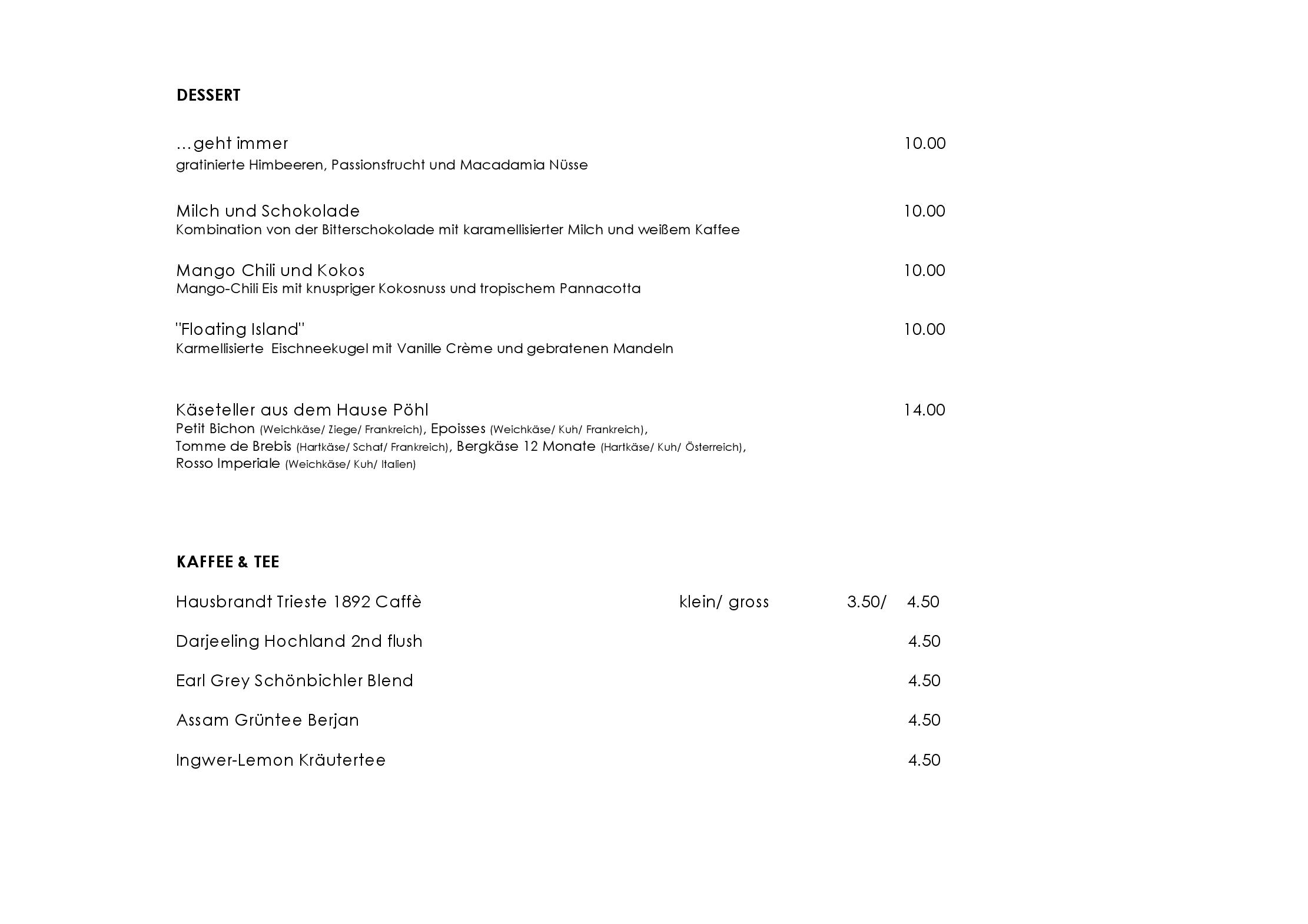 DESSERT

…geht immer 10.00
gratinierte Himbeeren, Passionsfrucht und Macadamia Nüsse

Milch und Schokolade 10.00
Kombination von der Bitterschokolade mit karamellisierter Milch und weißem Kaffee

Mango Chili und Kokos 10.00
Mango-Chili Eis mit knuspriger Kokosnuss und tropischem Pannacotta

"Floating Island" 10.00
Karmellisierte Eischneekugel mit Vanille Crème und gebratenen Mandeln

Käseteller aus dem Hause Pöhl 14.00
Petit Bichon (Weichkäse/ Ziege/ Frankreich), Epoisses (Weichkäse/ Kuh/ Frankreich), Tomme de Brebis (Hartkäse/ Schaf/ Frankreich), Bergkäse 12 Monate (Hartkäse/ Kuh/ Österreich), Rosso Imperiale (Weichkäse/ Kuh/ Italien)

KAFFEE & TEE

Hausbrandt Trieste 1892 Caffè klein/ gross 3.50/ 4.50

Darjeeling Hochland 2nd flush 4.50

Earl Grey Schönbichler Blend 4.50

Assam Grüntee Berjan 4.50

Ingwer-Lemon Kräutertee 4.50